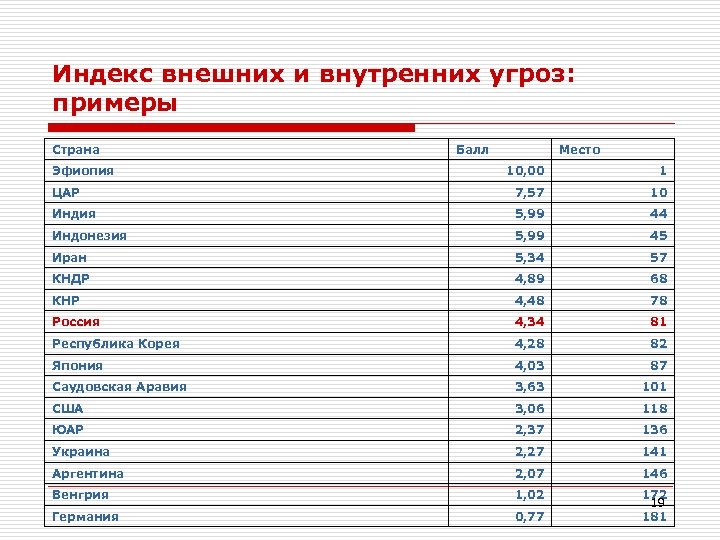 Индекс внешних и внутренних угроз: примеры

| Страна | Балл | Место |
|---|---|---|
| Эфиопия | 10,00 | 1 |
| ЦАР | 7,57 | 10 |
| Индия | 5,99 | 44 |
| Индонезия | 5,99 | 45 |
| Иран | 5,34 | 57 |
| КНДР | 4,89 | 68 |
| КНР | 4,48 | 78 |
| Россия | 4,34 | 81 |
| Республика Корея | 4,28 | 82 |
| Япония | 4,03 | 87 |
| Саудовская Аравия | 3,63 | 101 |
| США | 3,06 | 118 |
| ЮАР | 2,37 | 136 |
| Украина | 2,27 | 141 |
| Аргентина | 2,07 | 146 |
| Венгрия | 1,02 | 172 |
| Германия | 0,77 | 181 |

19